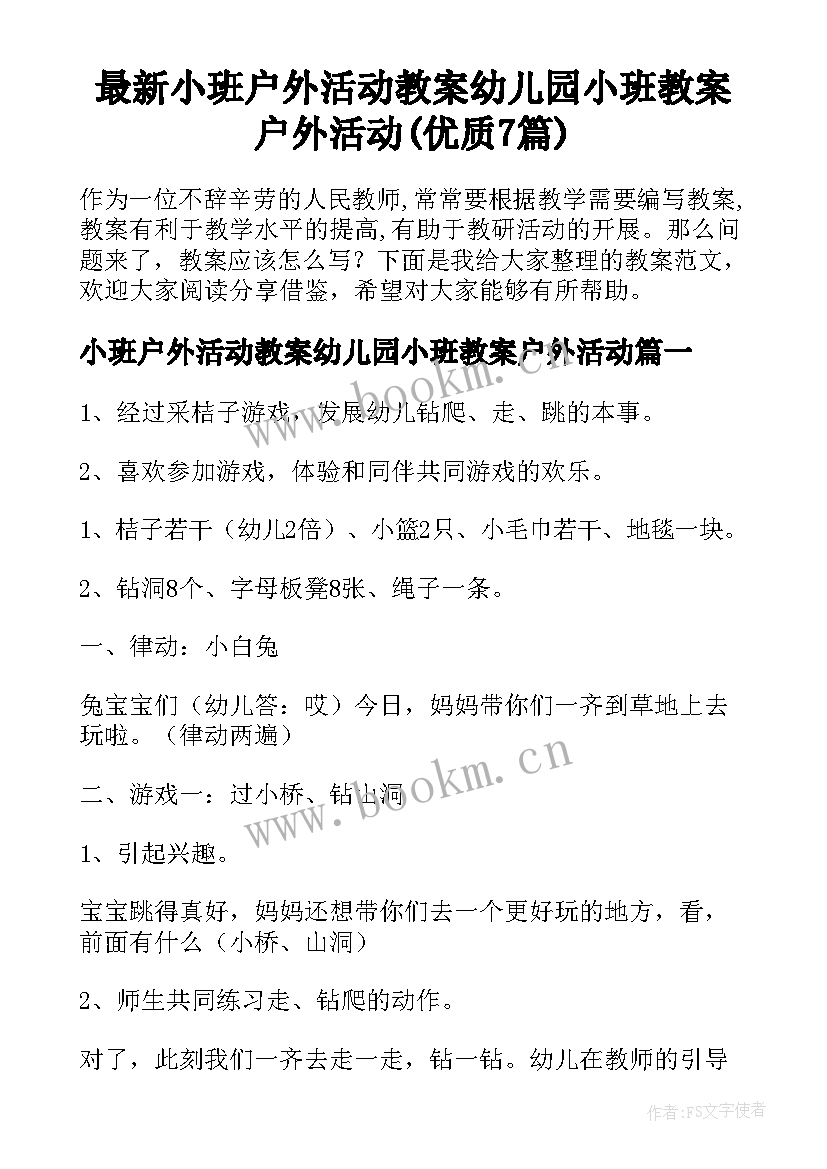 最新小班户外活动教案幼儿园小班教案户外活动(优质7篇)

作为一位不辞辛劳的人民教师,常常要根据教学需要编写教案,教案有利于教学水平的提高,有助于教研活动的开展。那么问题来了，教案应该怎么写？下面是我给大家整理的教案范文，欢迎大家阅读分享借鉴，希望对大家能够有所帮助。

小班户外活动教案幼儿园小班教案户外活动篇一

1、经过采桔子游戏，发展幼儿钻爬、走、跳的本事。

2、喜欢参加游戏，体验和同伴共同游戏的欢乐。

1、桔子若干（幼儿2倍）、小篮2只、小毛巾若干、地毯一块。

2、钻洞8个、字母板凳8张、绳子一条。

一、律动：小白兔

兔宝宝们（幼儿答：哎）今日，妈妈带你们一齐到草地上去玩啦。（律动两遍）

二、游戏一：过小桥、钻山洞

1、引起兴趣。

宝宝跳得真好，妈妈还想带你们去一个更好玩的地方，看，前面有什么（小桥、山洞）

2、师生共同练习走、钻爬的动作。

对了，此刻我们一齐去走一走，钻一钻。幼儿在教师的引导

www.bookm.cn

www.bookm.cn

作者：FS文字使者